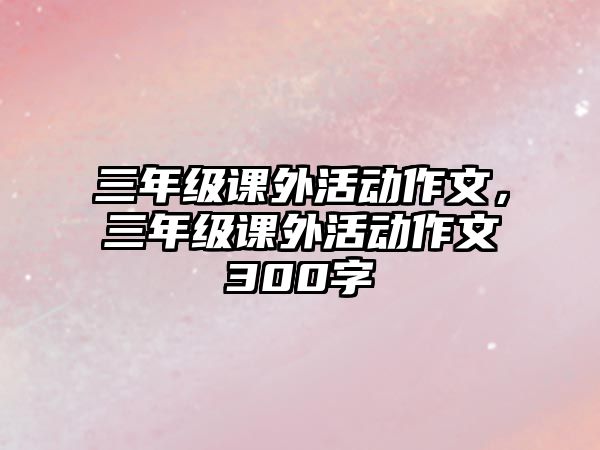 三年级课外活动作文，三年级课外活动作文300字